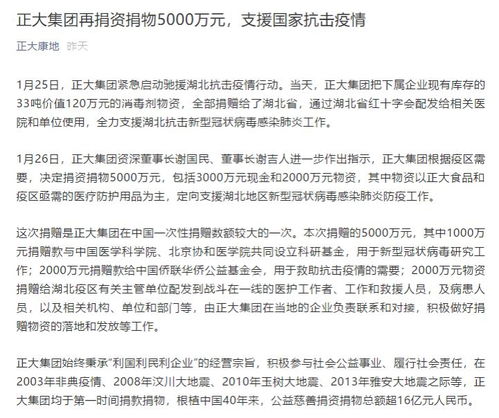 正大集团再捐资捐物5000万元，支援国家抗击疫情

正大康地 昨天

1月25日，正大集团紧急启动驰援湖北抗击疫情行动。当天，正大集团把下属企业现有库存的33吨价值120万元的消毒剂物资，全部捐赠给了湖北省，通过湖北省红十字会配发给相关医院和单位使用，全力支援湖北抗击新型冠状病毒感染肺炎工作。

1月26日，正大集团资深董事长谢国民、董事长谢吉人进一步作出指示，正大集团根据疫区需要，决定捐资捐物5000万元，包括3000万元现金和2000万元物资，其中物资以正大食品和疫区亟需的医疗防护用品为主，定向支援湖北地区新型冠状病毒感染肺炎防疫工作。

这次捐赠是正大集团在中国一次性捐赠数额较大的一次。本次捐赠的5000万元，其中1000万元捐赠款与中国医学科学院、北京协和医学院共同设立科研基金，用于新型冠状病毒研究工作；2000万元捐赠款给中国侨联华侨公益基金会，用于救助抗击疫情的需要；2000万元物资捐赠给湖北疫区有关主管单位配发到战斗在一线的医护工作者、工作和救援人员，及病患人员，以及相关机构、单位和部门等，由正大集团在当地的企业负责联系和对接，积极做好捐赠物资的落地和发放等工作。

正大集团始终秉承“利国利民利企业”的经营宗旨，积极参与社会公益事业、履行社会责任，在2003年非典疫情、2008年汶川大地震、2010年玉树大地震、2013年雅安大地震之际等，正大集团均于第一时间捐款捐物，根植中国40年来，公益慈善捐资捐物总额超16亿元人民币。